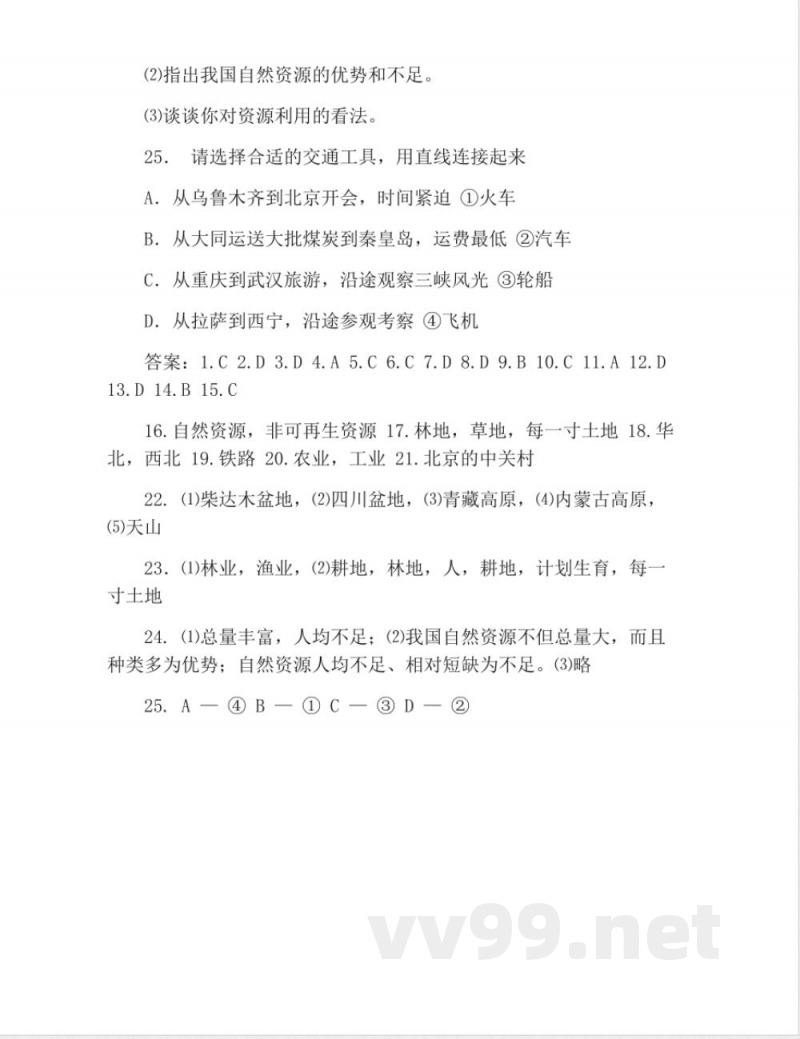 ⑵指出我国自然资源的优势和不足。

⑶谈谈你对资源利用的看法。

25. 请选择合适的交通工具，用直线连接起来

A. 从乌鲁木齐到北京开会，时间紧迫 ①火车

B. 从大同运送大批煤炭到秦皇岛，运费最低 ②汽车

C. 从重庆到武汉旅游，沿途观察三峡风光 ③轮船

D. 从拉萨到西宁，沿途参观考察 ④飞机

答案：1.C 2.D 3.D 4.A 5.C 6.C 7.D 8.D 9.B 10.C 11.A 12.D 13.D 14.B 15.C

16.自然资源，非可再生资源 17.林地，草地，每一寸土地 18.华北，西北 19.铁路 20.农业，工业 21.北京的中关村

22. ⑴柴达木盆地，⑵四川盆地，⑶青藏高原，⑷内蒙古高原，⑸天山

23. ⑴林业，渔业，⑵耕地，林地，人，耕地，计划生育，每一寸土地

24. ⑴总量丰富，人均不足；⑵我国自然资源不但总量大，而且种类多为优势；自然资源人均不足、相对短缺为不足。⑶略

25. A — ④ B — ① C — ③ D — ②

vv99.net